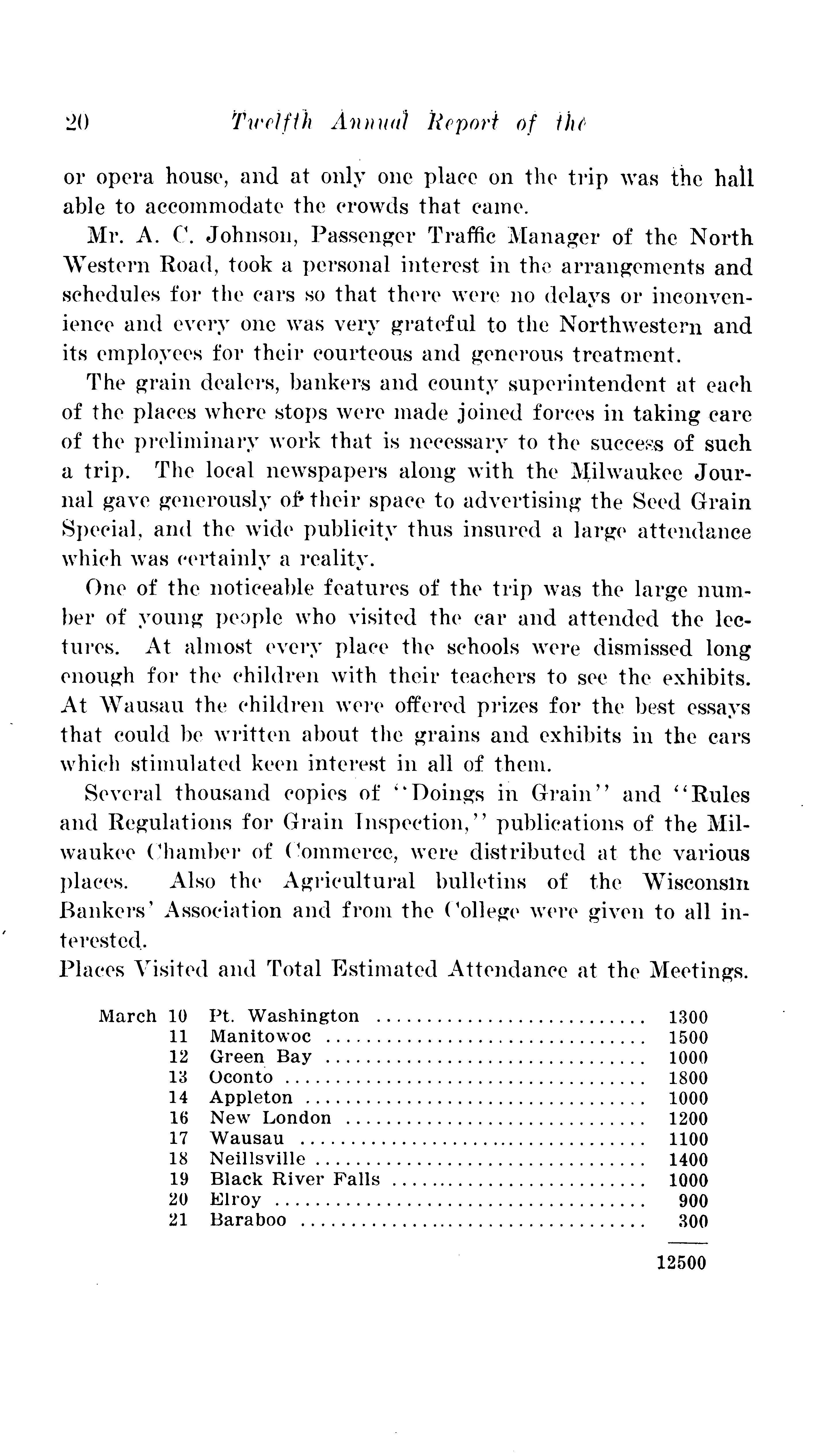 20 Twelfth Annual Report of the

or opera house, and at only one place on the trip was the hall able to accommodate the crowds that came.

Mr. A. C. Johnson, Passenger Traffic Manager of the North Western Road, took a personal interest in the arrangements and schedules for the cars so that there were no delays or inconvenience and every one was very grateful to the Northwestern and its employees for their courteous and generous treatment.

The grain dealers, bankers and county superintendent at each of the places where stops were made joined forces in taking care of the preliminary work that is necessary to the success of such a trip. The local newspapers along with the Milwaukee Journal gave generously of their space to advertising the Seed Grain Special, and the wide publicity thus insured a large attendance which was certainly a reality.

One of the noticeable features of the trip was the large number of young people who visited the car and attended the lectures. At almost every place the schools were dismissed long enough for the children with their teachers to see the exhibits. At Wausau the children were offered prizes for the best essays that could be written about the grains and exhibits in the cars which stimulated keen interest in all of them.

Several thousand copies of "Doings in Grain" and "Rules and Regulations for Grain Inspection," publications of the Milwaukee Chamber of Commerce, were distributed at the various places. Also the Agricultural bulletins of the Wisconsin Bankers' Association and from the College were given to all interested.

Places Visited and Total Estimated Attendance at the Meetings.

| | | | |
|---|---|---|---|
| March | 10 | Pt. Washington | 1300 |
| | 11 | Manitowoc | 1500 |
| | 12 | Green Bay | 1000 |
| | 13 | Oconto | 1800 |
| | 14 | Appleton | 1000 |
| | 16 | New London | 1200 |
| | 17 | Wausau | 1100 |
| | 18 | Neillsville | 1400 |
| | 19 | Black River Falls | 1000 |
| | 20 | Elroy | 900 |
| | 21 | Baraboo | 300 |
| | | | 12500 |